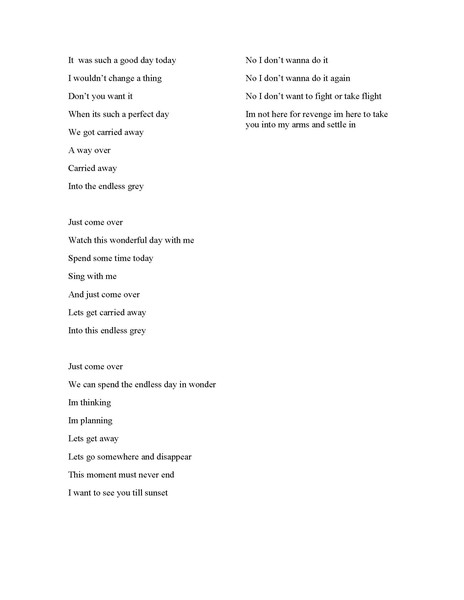 It was such a good day today

I wouldn't change a thing

Don't you want it

When its such a perfect day

We got carried away

A way over

Carried away

Into the endless grey

Just come over

Watch this wonderful day with me

Spend some time today

Sing with me

And just come over

Lets get carried away

Into this endless grey

Just come over

We can spend the endless day in wonder

Im thinking

Im planning

Lets get away

Lets go somewhere and disappear

This moment must never end

I want to see you till sunset

No I don't wanna do it

No I don't wanna do it again

No I don't want to fight or take flight

Im not here for revenge im here to take you into my arms and settle in